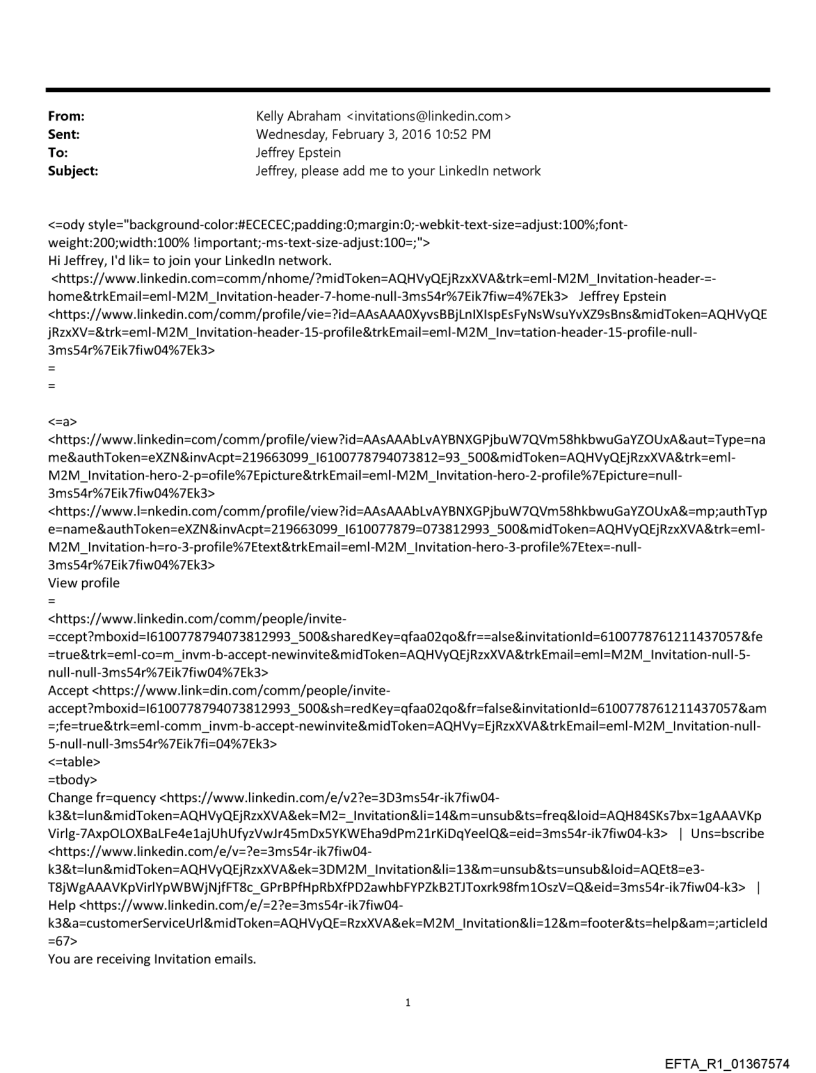 From: Kelly Abraham <invitations@linkedin.com>
Sent: Wednesday, February 3, 2016 10:52 PM
To: Jeffrey Epstein
Subject: Jeffrey, please add me to your LinkedIn network

<=ody style="background-color:#ECECEC;padding:0;margin:0;-webkit-text-size=adjust:100%;font-weight:200;width:100% !important;-ms-text-size-adjust:100=;">
Hi Jeffrey, I'd lik= to join your LinkedIn network.
<https://www.linkedin.com=comm/nhome/?midToken=AQHVyQEjRzxXVA&trk=eml-M2M_Invitation-header-=-home&trkEmail=eml-M2M_Invitation-header-7-home-null-3ms54r%7Eik7fiw=4%7Ek3> Jeffrey Epstein
<https://www.linkedin.com/comm/profile/vie=?id=AAsAAA0XyvsBBjLnIXIspEsFyNsWsuYvXZ9sBns&midToken=AQHVyQEjRzxXV=&trk=eml-M2M_Invitation-header-15-profile&trkEmail=eml-M2M_Inv=tation-header-15-profile-null-3ms54r%7Eik7fiw04%7Ek3>
=
=

<=a>
<https://www.linkedin=com/comm/profile/view?id=AAsAAAbLvAYBNXGPjbuW7QVm58hkbwuGaYZOUxA&aut=Type=name&authToken=eXZN&invAcpt=219663099_I6100778794073812=93_500&midToken=AQHVyQEjRzxXVA&trk=eml-M2M_Invitation-hero-2-p=ofile%7Epicture&trkEmail=eml-M2M_Invitation-hero-2-profile%7Epicture=null-3ms54r%7Eik7fiw04%7Ek3>
<https://www.l=nkedin.com/comm/profile/view?id=AAsAAAbLvAYBNXGPjbuW7QVm58hkbwuGaYZOUxA&=mp;authType=name&authToken=eXZN&invAcpt=219663099_I610077879=073812993_500&midToken=AQHVyQEjRzxXVA&trk=eml-M2M_Invitation-h=ro-3-profile%7Etext&trkEmail=eml-M2M_Invitation-hero-3-profile%7Etex=-null-3ms54r%7Eik7fiw04%7Ek3>
View profile
=
<https://www.linkedin.com/comm/people/invite-=ccept?mboxid=I6100778794073812993_500&sharedKey=qfaa02qo&fr==alse&invitationId=6100778761211437057&fe=true&trk=eml-co=m_invm-b-accept-newinvite&midToken=AQHVyQEjRzxXVA&trkEmail=eml=M2M_Invitation-null-5-null-null-3ms54r%7Eik7fiw04%7Ek3>
Accept <https://www.link=din.com/comm/people/invite-accept?mboxid=I6100778794073812993_500&sh=redKey=qfaa02qo&fr=false&invitationId=6100778761211437057&am=;fe=true&trk=eml-comm_invm-b-accept-newinvite&midToken=AQHVy=EjRzxXVA&trkEmail=eml-M2M_Invitation-null-5-null-null-3ms54r%7Eik7fi=04%7Ek3>
<=table>
=tbody>
Change fr=quency <https://www.linkedin.com/e/v2?e=3D3ms54r-ik7fiw04-k3&t=lun&midToken=AQHVyQEjRzxXVA&ek=M2=_Invitation&li=14&m=unsub&ts=freq&loid=AQH84SKs7bx=1gAAAVKpVirlg-7AxpOLOXBaLFe4e1ajUhUfyzVwJr45mDx5YKWEha9dPm21rKiDqYeelQ&=eid=3ms54r-ik7fiw04-k3> | Uns=bscribe <https://www.linkedin.com/e/v=?e=3ms54r-ik7fiw04-k3&t=lun&midToken=AQHVyQEjRzxXVA&ek=3DM2M_Invitation&li=13&m=unsub&ts=unsub&loid=AQEt8=e3-T8jWgAAAVKpVirlYpWBWjNjfFT8c_GPrBPfHpRbXfPD2awhbFYPZkB2TJToxrk98fm1OszV=Q&eid=3ms54r-ik7fiw04-k3> | Help <https://www.linkedin.com/e/=2?e=3ms54r-ik7fiw04-k3&a=customerServiceUrl&midToken=AQHVyQE=RzxXVA&ek=M2M_Invitation&li=12&m=footer&ts=help&am=;articleId=67>
You are receiving Invitation emails.

1

EFTA_R1_01367574